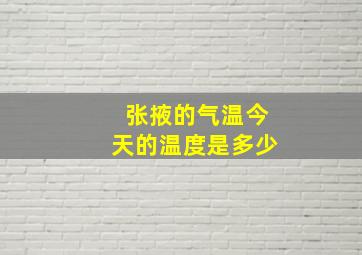 张掖的气温今天的温度是多少